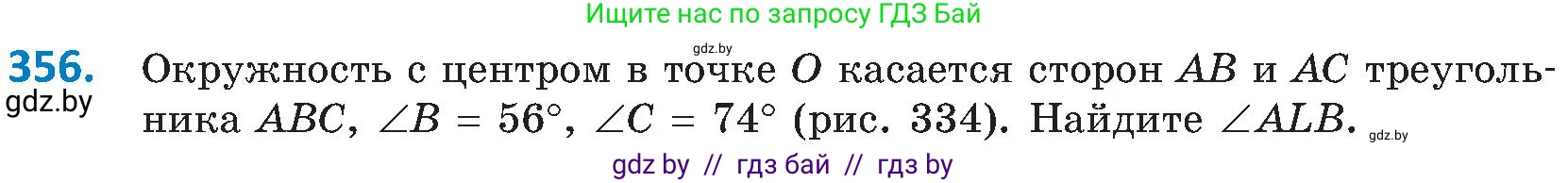 Ищите нас по запросу ГДЗ Бай

gdz.by

356. Окружность с центром в точке $O$ касается сторон $AB$ и $AC$ треугольника $ABC$, $\angle B = 56°$, $\angle C = 74°$ (рис. 334). Найдите $\angle ALB$.

gdz.by

gdz.by

gdz by // гдз бай // гдз by